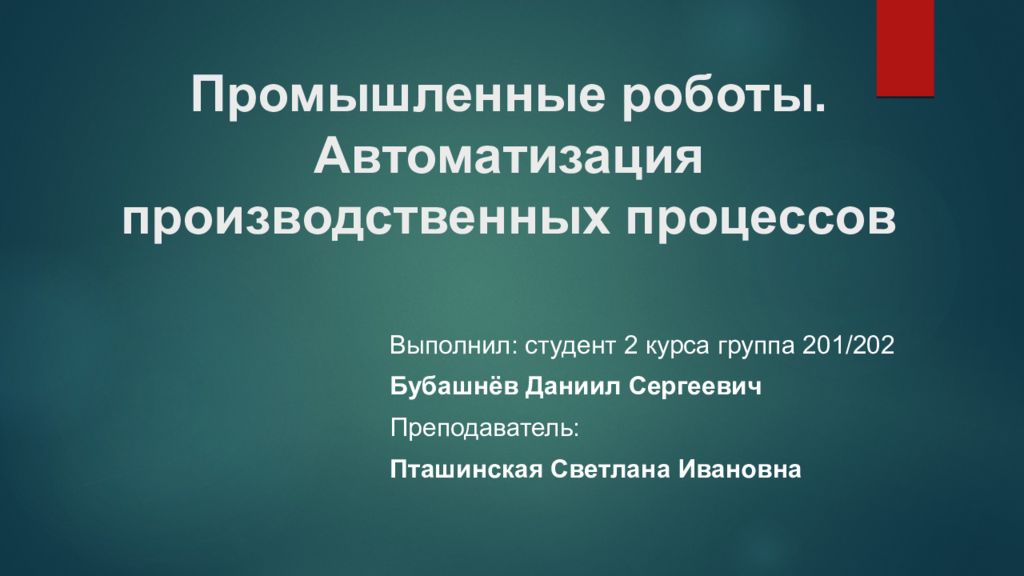 Промышленные роботы. Автоматизация производственных процессов

Выполнил: студент 2 курса группа 201/202

Бубашнёв Даниил Сергеевич

Преподаватель:

Пташинская Светлана Ивановна